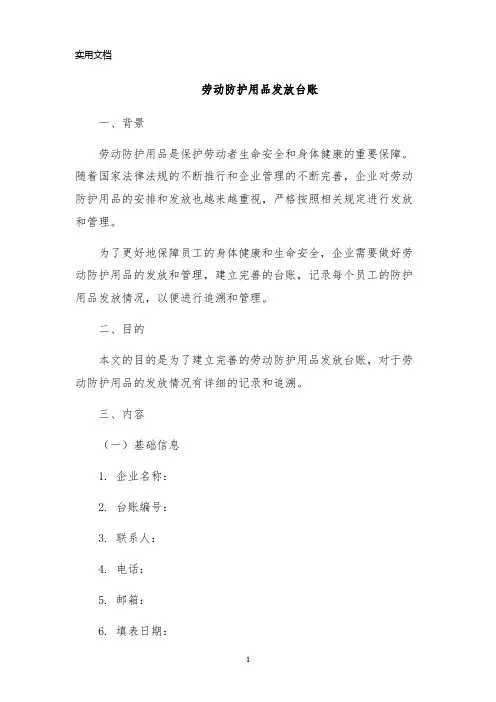 实用文档

劳动防护用品发放台账

一、背景

劳动防护用品是保护劳动者生命安全和身体健康的重要保障。随着国家法律法规的不断推行和企业管理的不断完善，企业对劳动防护用品的安排和发放也越来越重视，严格按照相关规定进行发放和管理。

为了更好地保障员工的身体健康和生命安全，企业需要做好劳动防护用品的发放和管理，建立完善的台账，记录每个员工的防护用品发放情况，以便进行追溯和管理。

二、目的

本文的目的是为了建立完善的劳动防护用品发放台账，对于劳动防护用品的发放情况有详细的记录和追溯。

三、内容

（一）基础信息

1. 企业名称：

2. 台账编号：

3. 联系人：

4. 电话：

5. 邮箱：

6. 填表日期：

1